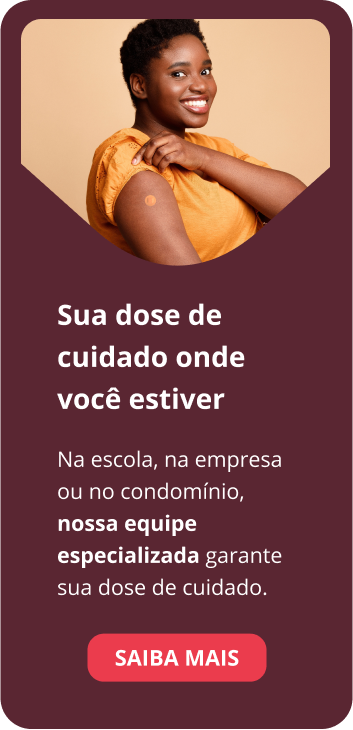 Sua dose de cuidado onde você estiver

Na escola, na empresa ou no condomínio, nossa equipe especializada garante sua dose de cuidado.

SAIBA MAIS